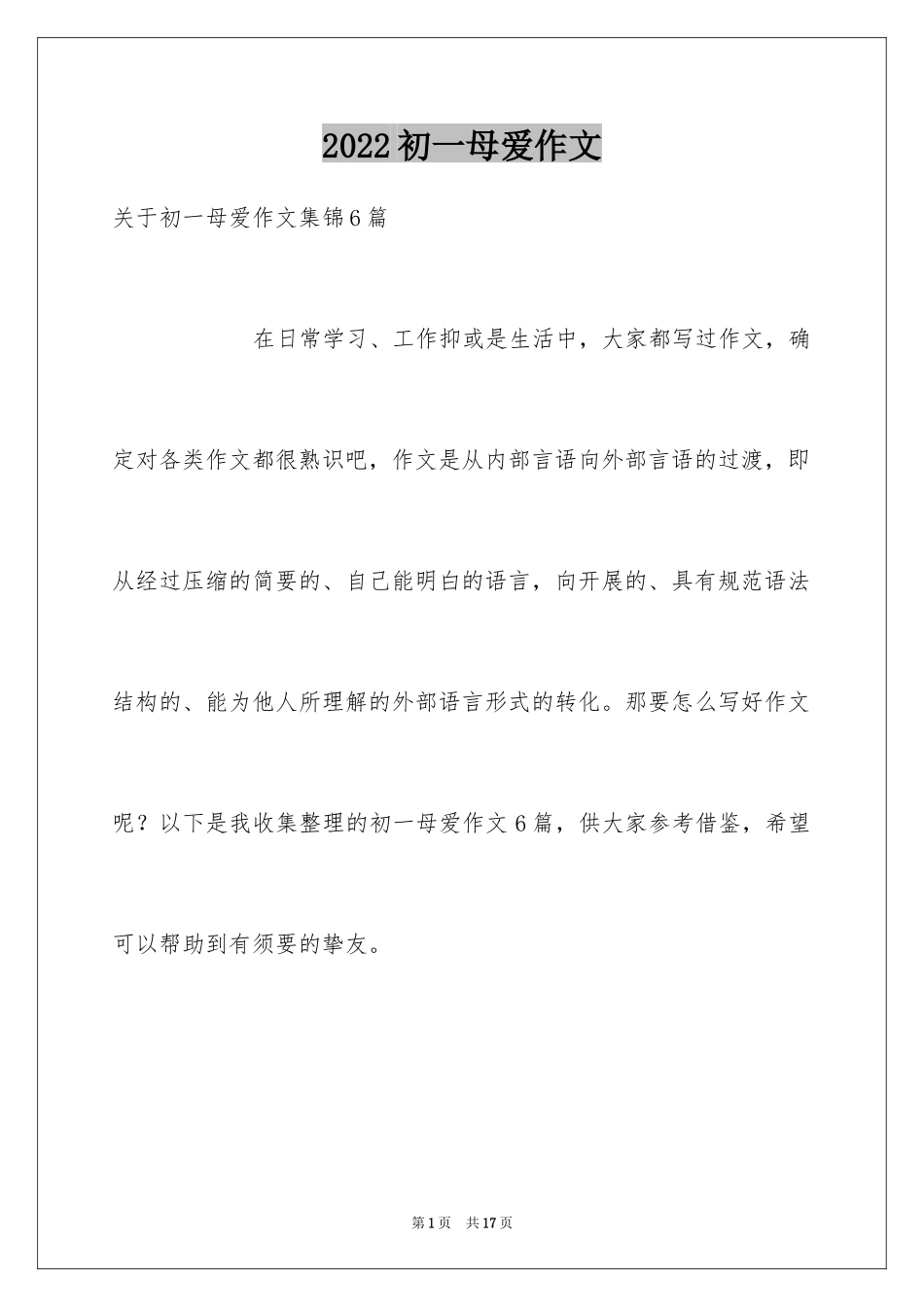 2022初一母爱作文

关于初一母爱作文集锦6篇

在日常学习、工作抑或是生活中，大家都写过作文，确定对各类作文都很熟识吧，作文是从内部言语向外部言语的过渡，即从经过压缩的简要的、自己能明白的语言，向开展的、具有规范语法结构的、能为他人所理解的外部语言形式的转化。那要怎么写好作文呢？以下是我收集整理的初一母爱作文6篇，供大家参考借鉴，希望可以帮助到有须要的挚友。

第1页 共17页